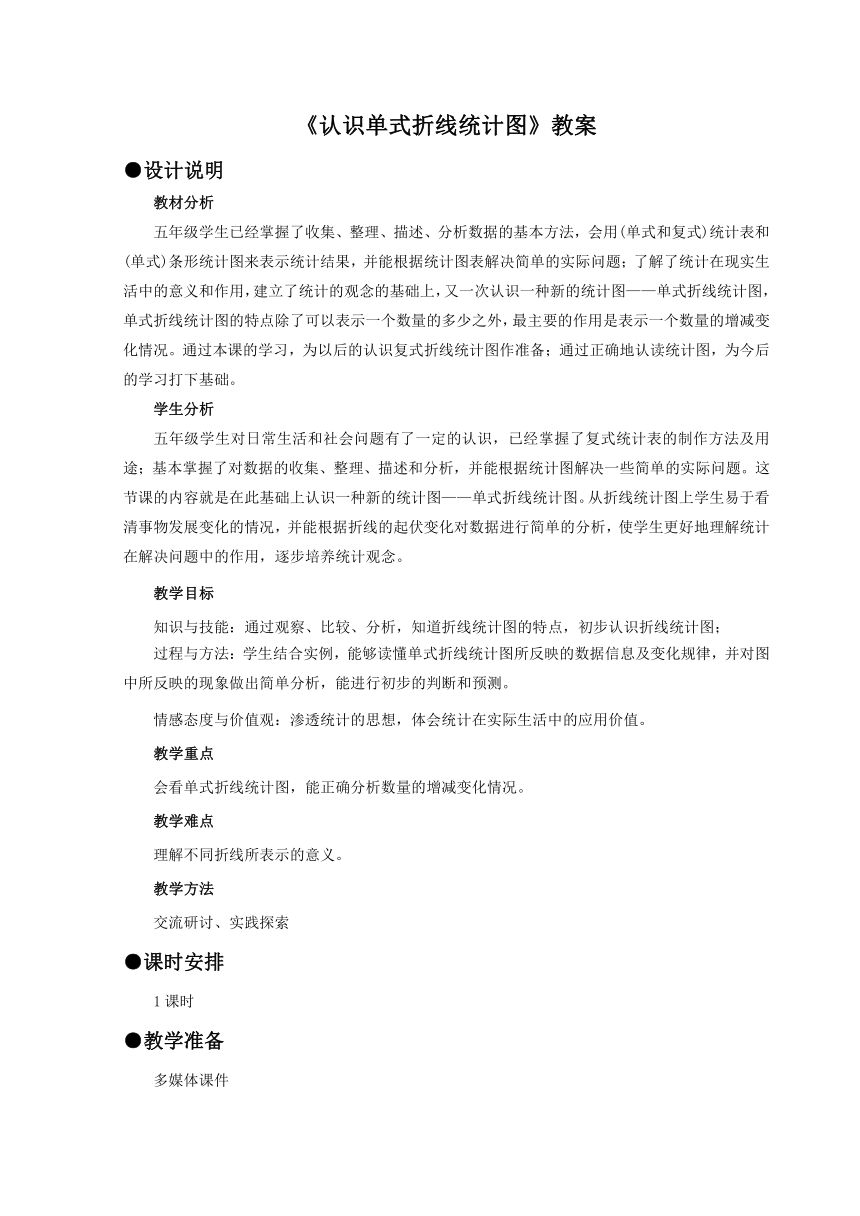 《认识单式折线统计图》教案

●设计说明

教材分析

五年级学生已经掌握了收集、整理、描述、分析数据的基本方法，会用(单式和复式)统计表和(单式)条形统计图来表示统计结果，并能根据统计图表解决简单的实际问题；了解了统计在现实生活中的意义和作用，建立了统计的观念的基础上，又一次认识一种新的统计图——单式折线统计图，单式折线统计图的特点除了可以表示一个数量的多少之外，最主要的作用是表示一个数量的增减变化情况。通过本课的学习，为以后的认识复式折线统计图作准备；通过正确地认读统计图，为今后的学习打下基础。

学生分析

五年级学生对日常生活和社会问题有了一定的认识，已经掌握了复式统计表的制作方法及用途；基本掌握了对数据的收集、整理、描述和分析，并能根据统计图解决一些简单的实际问题。这节课的内容就是在此基础上认识一种新的统计图——单式折线统计图。从折线统计图上学生易于看清事物发展变化的情况，并能根据折线的起伏变化对数据进行简单的分析，使学生更好地理解统计在解决问题中的作用，逐步培养统计观念。

教学目标

知识与技能：通过观察、比较、分析，知道折线统计图的特点，初步认识折线统计图；

过程与方法：学生结合实例，能够读懂单式折线统计图所反映的数据信息及变化规律，并对图中所反映的现象做出简单分析，能进行初步的判断和预测。

情感态度与价值观：渗透统计的思想，体会统计在实际生活中的应用价值。

教学重点

会看单式折线统计图，能正确分析数量的增减变化情况。

教学难点

理解不同折线所表示的意义。

教学方法

交流研讨、实践探索

●课时安排

1 课时

●教学准备

多媒体课件